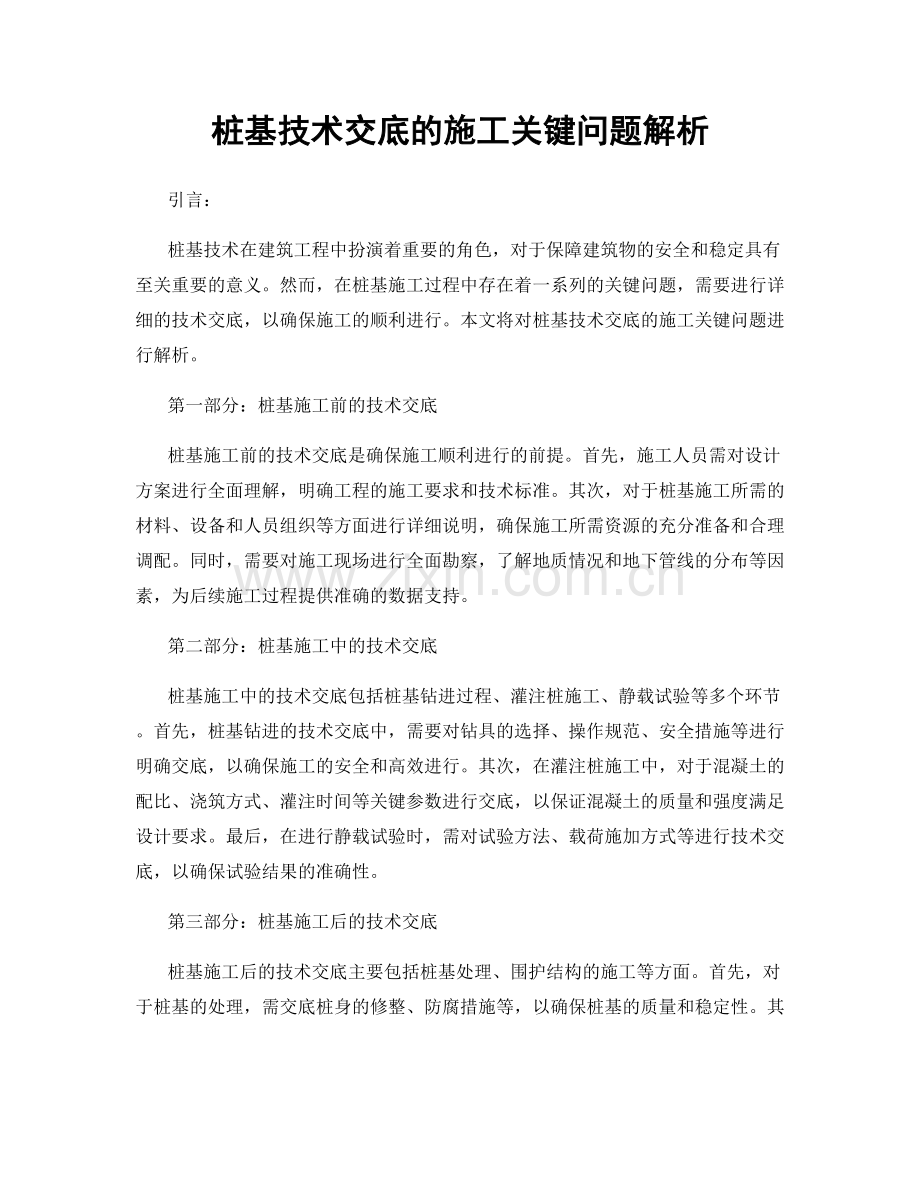 桩基技术交底的施工关键问题解析

引言：

桩基技术在建筑工程中扮演着重要的角色，对于保障建筑物的安全和稳定具有至关重要的意义。然而，在桩基施工过程中存在着一系列的关键问题，需要进行详细的技术交底，以确保施工的顺利进行。本文将对桩基技术交底的施工关键问题进行解析。

第一部分：桩基施工前的技术交底

桩基施工前的技术交底是确保施工顺利进行的前提。首先，施工人员需对设计方案进行全面理解，明确工程的施工要求和技术标准。其次，对于桩基施工所需的材料、设备和人员组织等方面进行详细说明，确保施工所需资源的充分准备和合理调配。同时，需要对施工现场进行全面勘察，了解地质情况和地下管线的分布等因素，为后续施工过程提供准确的数据支持。

第二部分：桩基施工中的技术交底

桩基施工中的技术交底包括桩基钻进过程、灌注桩施工、静载试验等多个环节。首先，桩基钻进的技术交底中，需要对钻具的选择、操作规范、安全措施等进行明确交底，以确保施工的安全和高效进行。其次，在灌注桩施工中，对于混凝土的配比、浇筑方式、灌注时间等关键参数进行交底，以保证混凝土的质量和强度满足设计要求。最后，在进行静载试验时，需对试验方法、载荷施加方式等进行技术交底，以确保试验结果的准确性。

第三部分：桩基施工后的技术交底

桩基施工后的技术交底主要包括桩基处理、围护结构的施工等方面。首先，对于桩基的处理，需交底桩身的修整、防腐措施等，以确保桩基的质量和稳定性。其

www.zixin.com.cn